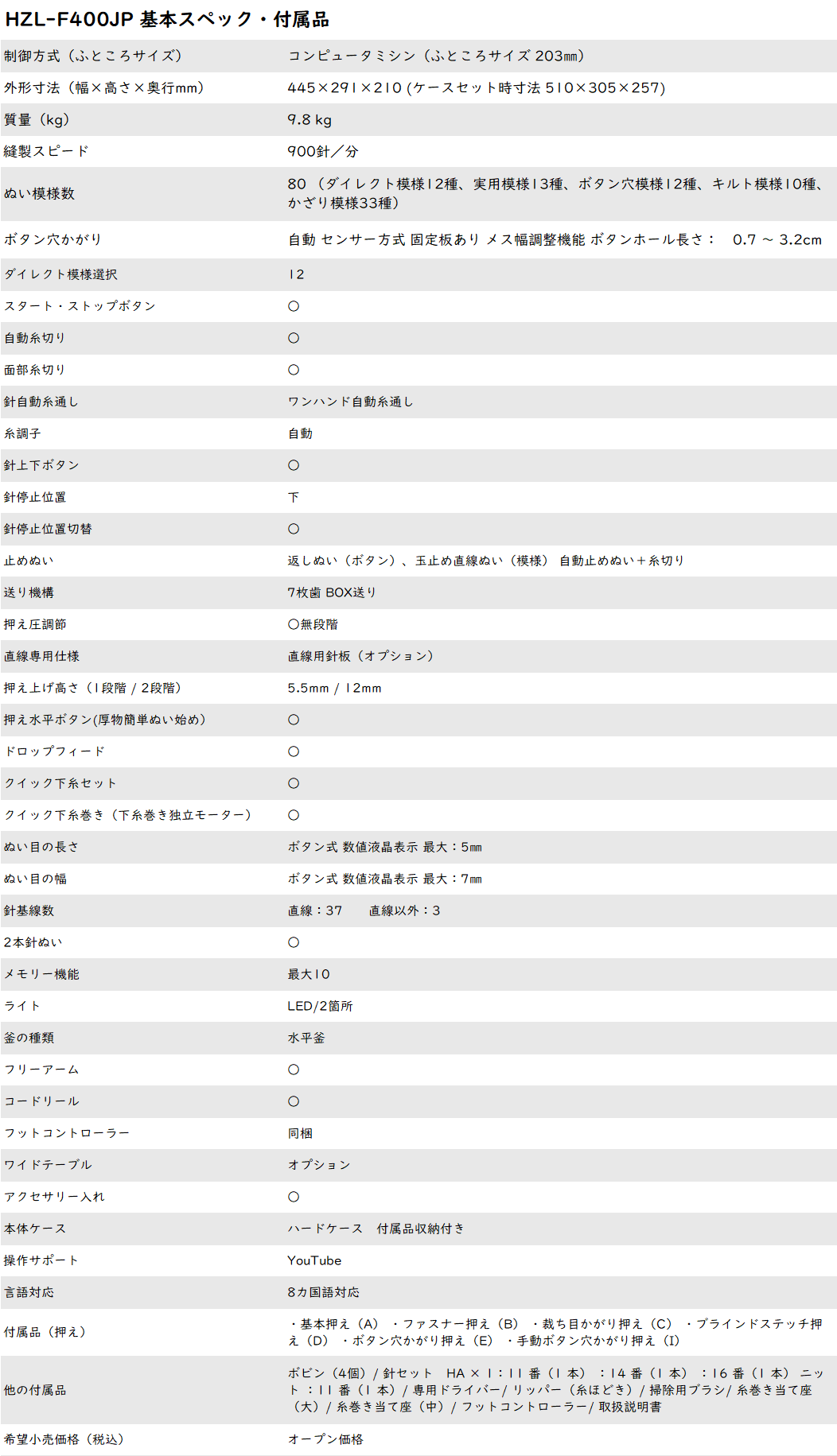 HZL-F400JP 基本スペック・付属品

| | |
|---|---|
| 制御方式（ふところサイズ） | コンピュータミシン（ふところサイズ 203㎜） |
| 外形寸法（幅×高さ×奥行mm） | 445×291×210 (ケースセット時寸法 510×305×257) |
| 質量（kg） | 9.8 kg |
| 縫製スピード | 900針／分 |
| ぬい模様数 | 80 （ダイレクト模様12種、実用模様13種、ボタン穴模様12種、キルト模様10種、かざり模様33種） |
| ボタン穴かがり | 自動 センサー方式 固定板あり メス幅調整機能 ボタンホール長さ： 0.7 ～ 3.2cm |
| ダイレクト模様選択 | 12 |
| スタート・ストップボタン | ○ |
| 自動糸切り | ○ |
| 面部糸切り | ○ |
| 針自動糸通し | ワンハンド自動糸通し |
| 糸調子 | 自動 |
| 針上下ボタン | ○ |
| 針停止位置 | 下 |
| 針停止位置切替 | ○ |
| 止めぬい | 返しぬい（ボタン）、玉止め直線ぬい（模様） 自動止めぬい＋糸切り |
| 送り機構 | 7枚歯 BOX送り |
| 押え圧調節 | ○無段階 |
| 直線専用仕様 | 直線用針板（オプション） |
| 押え上げ高さ（1段階 / 2段階） | 5.5mm / 12mm |
| 押え水平ボタン(厚物簡単ぬい始め) | ○ |
| ドロップフィード | ○ |
| クイック下糸セット | ○ |
| クイック下糸巻き（下糸巻き独立モーター） | ○ |
| ぬい目の長さ | ボタン式 数値液晶表示 最大：5㎜ |
| ぬい目の幅 | ボタン式 数値液晶表示 最大：7㎜ |
| 針基線数 | 直線：37 直線以外：3 |
| 2本針ぬい | ○ |
| メモリー機能 | 最大10 |
| ライト | LED/2箇所 |
| 釜の種類 | 水平釜 |
| フリーアーム | ○ |
| コードリール | ○ |
| フットコントローラー | 同梱 |
| ワイドテーブル | オプション |
| アクセサリー入れ | ○ |
| 本体ケース | ハードケース 付属品収納付き |
| 操作サポート | YouTube |
| 言語対応 | 8カ国語対応 |
| 付属品（押え） | ・基本押え（A） ・ファスナー押え（B） ・裁ち目かがり押え（C） ・ブラインドステッチ押え（D） ・ボタン穴かがり押え（E） ・手動ボタン穴かがり押え（I） |
| 他の付属品 | ボビン（4個）/ 針セット HA × 1：11 番（1 本） ：14 番（1 本） ：16 番（1 本） ニット ：11 番（1 本）/ 専用ドライバー/ リッパー（糸ほどき）/ 掃除用ブラシ/ 糸巻き当て座（大）/ 糸巻き当て座（中）/ フットコントローラー/ 取扱説明書 |
| 希望小売価格（税込） | オープン価格 |